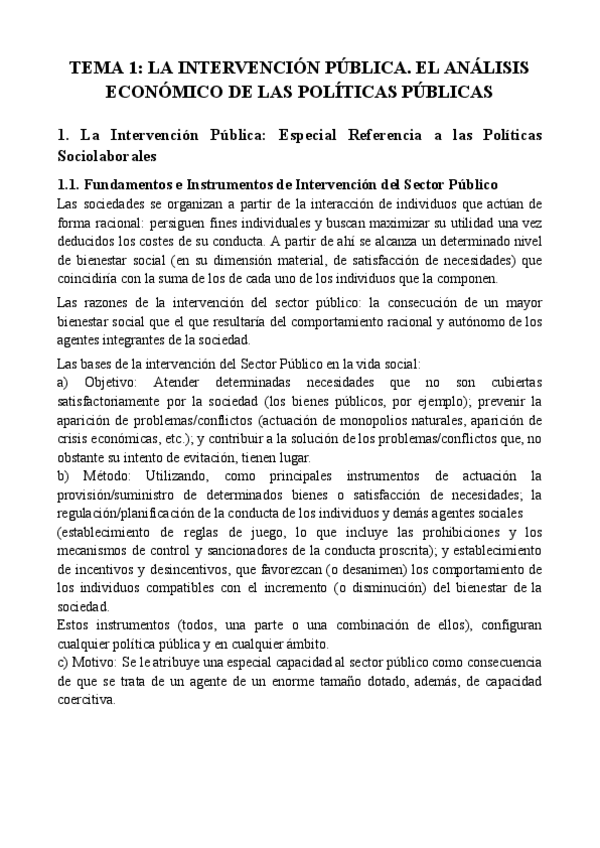 TEMA 1: LA INTERVENCIÓN PÚBLICA. EL ANÁLISIS ECONÓMICO DE LAS POLÍTICAS PÚBLICAS

1. La Intervención Pública: Especial Referencia a las Políticas Sociolaborales

1.1. Fundamentos e Instrumentos de Intervención del Sector Público

Las sociedades se organizan a partir de la interacción de individuos que actúan de forma racional: persiguen fines individuales y buscan maximizar su utilidad una vez deducidos los costes de su conducta. A partir de ahí se alcanza un determinado nivel de bienestar social (en su dimensión material, de satisfacción de necesidades) que coincidiría con la suma de los de cada uno de los individuos que la componen.

Las razones de la intervención del sector público: la consecución de un mayor bienestar social que el que resultaría del comportamiento racional y autónomo de los agentes integrantes de la sociedad.

Las bases de la intervención del Sector Público en la vida social:
a) Objetivo: Atender determinadas necesidades que no son cubiertas satisfactoriamente por la sociedad (los bienes públicos, por ejemplo); prevenir la aparición de problemas/conflictos (actuación de monopolios naturales, aparición de crisis económicas, etc.); y contribuir a la solución de los problemas/conflictos que, no obstante su intento de evitación, tienen lugar.
b) Método: Utilizando, como principales instrumentos de actuación la provisión/suministro de determinados bienes o satisfacción de necesidades; la regulación/planificación de la conducta de los individuos y demás agentes sociales (establecimiento de reglas de juego, lo que incluye las prohibiciones y los mecanismos de control y sancionadores de la conducta proscrita); y establecimiento de incentivos y desincentivos, que favorezcan (o desanimen) los comportamiento de los individuos compatibles con el incremento (o disminución) del bienestar de la sociedad.
Estos instrumentos (todos, una parte o una combinación de ellos), configuran cualquier política pública y en cualquier ámbito.
c) Motivo: Se le atribuye una especial capacidad al sector público como consecuencia de que se trata de un agente de un enorme tamaño dotado, además, de capacidad coercitiva.